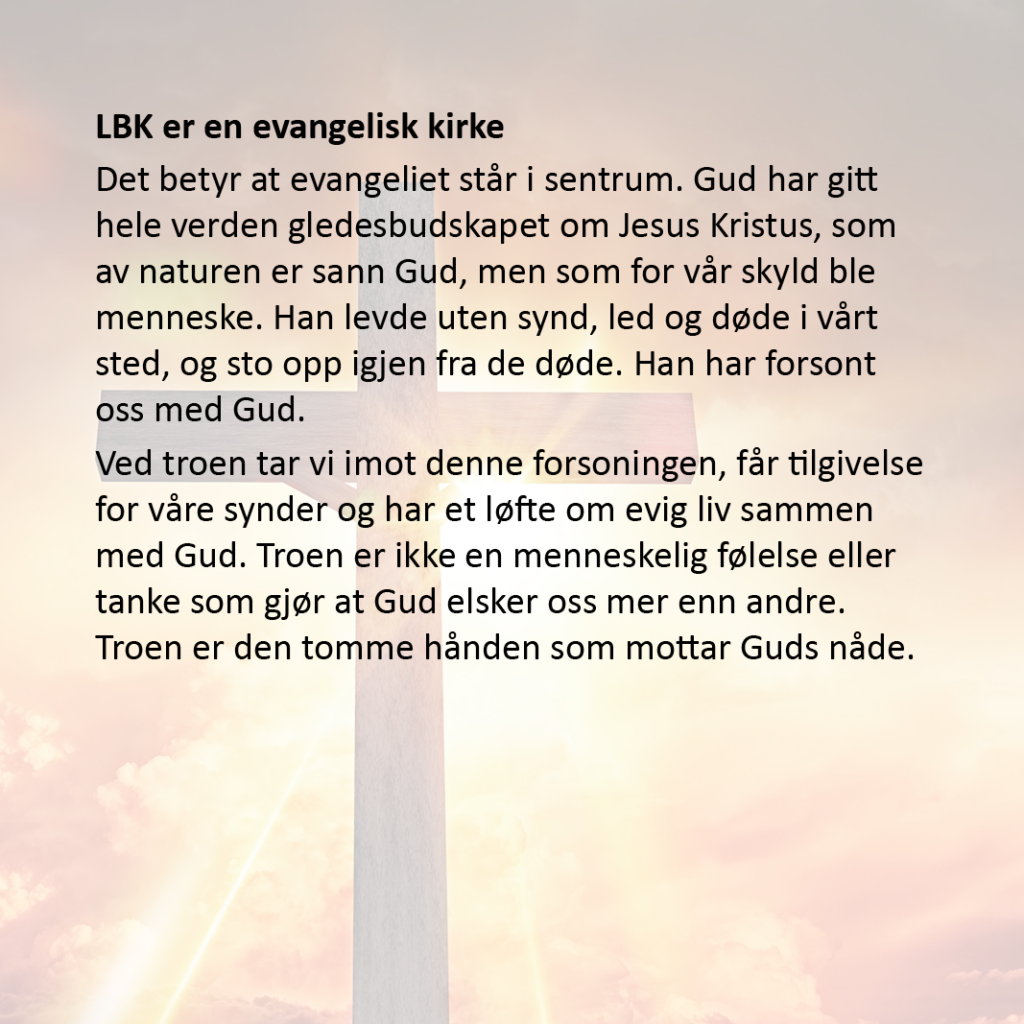 LBK er en evangelisk kirke

Det betyr at evangeliet står i sentrum. Gud har gitt hele verden gledesbudskapet om Jesus Kristus, som av naturen er sann Gud, men som for vår skyld ble menneske. Han levde uten synd, led og døde i vårt sted, og sto opp igjen fra de døde. Han har forsont oss med Gud.

Ved troen tar vi imot denne forsoningen, får tilgivelse for våre synder og har et løfte om evig liv sammen med Gud. Troen er ikke en menneskelig følelse eller tanke som gjør at Gud elsker oss mer enn andre. Troen er den tomme hånden som mottar Guds nåde.